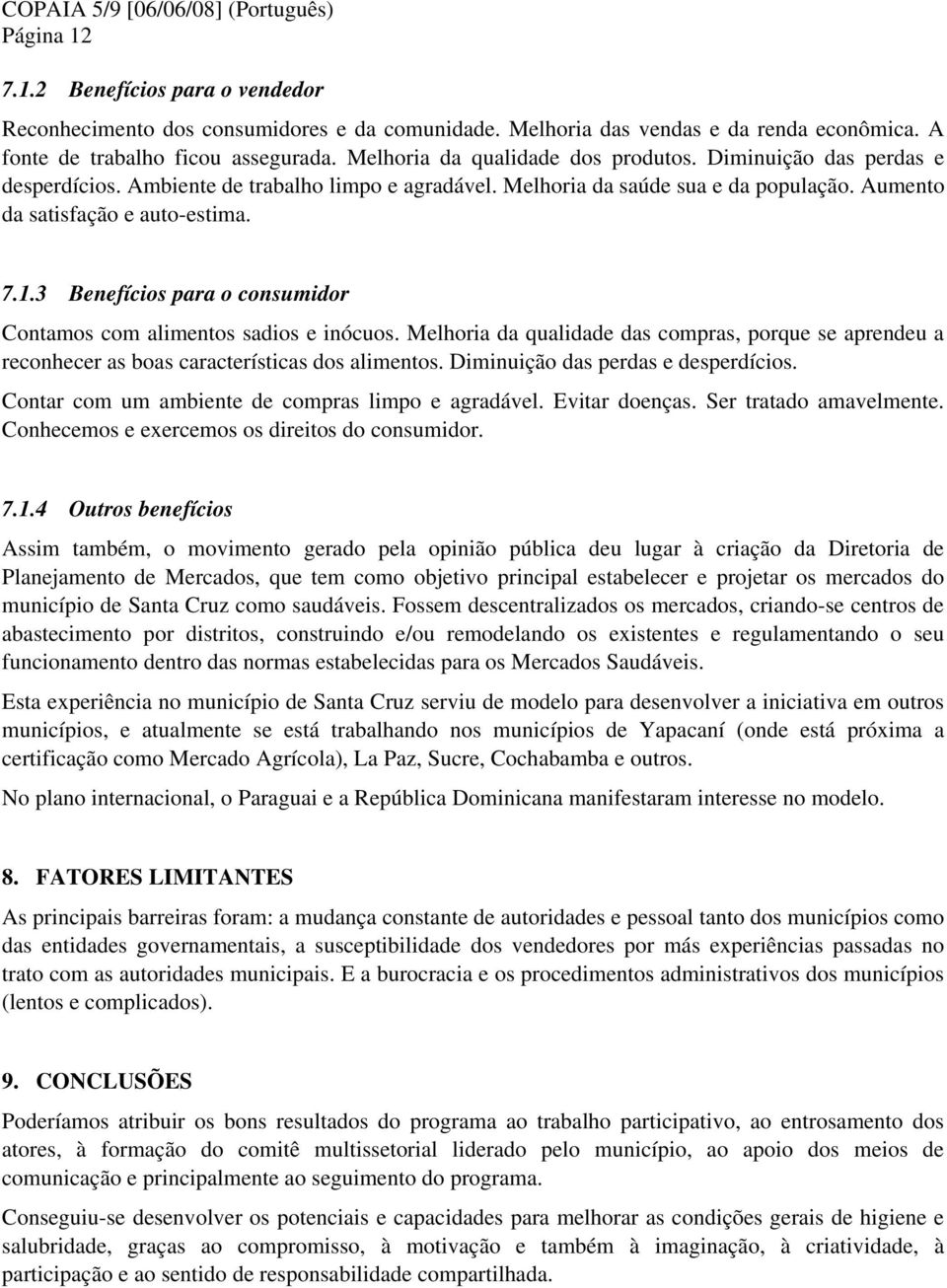 COPAIA 5/9 [06/06/08] (Português)
Página 12

7.1.2 Benefícios para o vendedor

Reconhecimento dos consumidores e da comunidade. Melhoria das vendas e da renda econômica. A fonte de trabalho ficou assegurada. Melhoria da qualidade dos produtos. Diminuição das perdas e desperdícios. Ambiente de trabalho limpo e agradável. Melhoria da saúde sua e da população. Aumento da satisfação e auto-estima.

7.1.3 Benefícios para o consumidor

Contamos com alimentos sadios e inócuos. Melhoria da qualidade das compras, porque se aprendeu a reconhecer as boas características dos alimentos. Diminuição das perdas e desperdícios.

Contar com um ambiente de compras limpo e agradável. Evitar doenças. Ser tratado amavelmente. Conhecemos e exercemos os direitos do consumidor.

7.1.4 Outros benefícios

Assim também, o movimento gerado pela opinião pública deu lugar à criação da Diretoria de Planejamento de Mercados, que tem como objetivo principal estabelecer e projetar os mercados do município de Santa Cruz como saudáveis. Fossem descentralizados os mercados, criando-se centros de abastecimento por distritos, construindo e/ou remodelando os existentes e regulamentando o seu funcionamento dentro das normas estabelecidas para os Mercados Saudáveis.

Esta experiência no município de Santa Cruz serviu de modelo para desenvolver a iniciativa em outros municípios, e atualmente se está trabalhando nos municípios de Yapacaní (onde está próxima a certificação como Mercado Agrícola), La Paz, Sucre, Cochabamba e outros.

No plano internacional, o Paraguai e a República Dominicana manifestaram interesse no modelo.

8. FATORES LIMITANTES

As principais barreiras foram: a mudança constante de autoridades e pessoal tanto dos municípios como das entidades governamentais, a susceptibilidade dos vendedores por más experiências passadas no trato com as autoridades municipais. E a burocracia e os procedimentos administrativos dos municípios (lentos e complicados).

9. CONCLUSÕES

Poderíamos atribuir os bons resultados do programa ao trabalho participativo, ao entrosamento dos atores, à formação do comitê multissetorial liderado pelo município, ao apoio dos meios de comunicação e principalmente ao seguimento do programa.

Conseguiu-se desenvolver os potenciais e capacidades para melhorar as condições gerais de higiene e salubridade, graças ao compromisso, à motivação e também à imaginação, à criatividade, à participação e ao sentido de responsabilidade compartilhada.